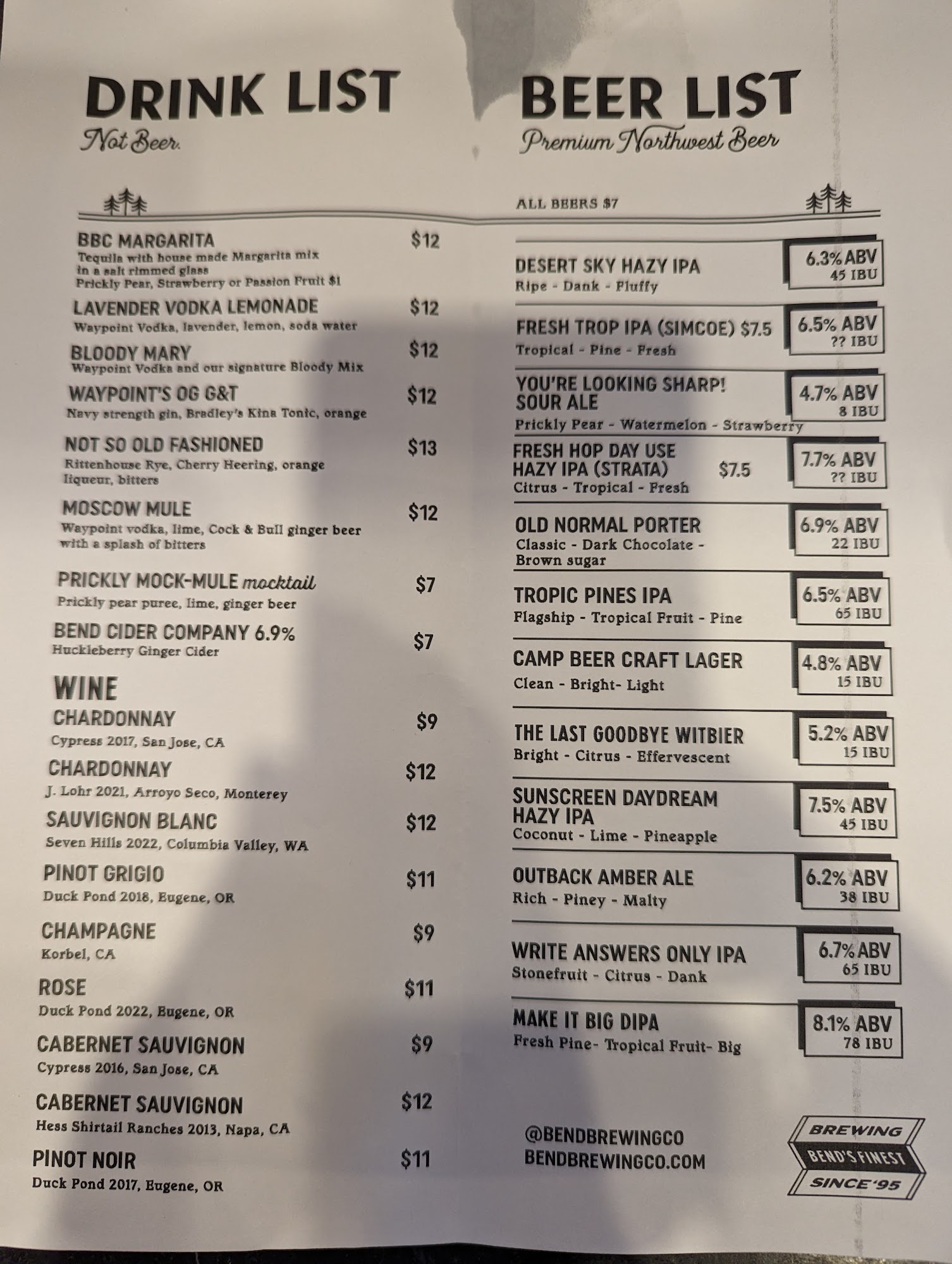 DRINK LIST
Not Beer.

BBC MARGARITA $12
Tequila with house made Margarita mix in a salt rimmed glass
Prickly Pear, Strawberry or Passion Fruit $1

LAVENDER VODKA LEMONADE $12
Waypoint Vodka, lavender, lemon, soda water

BLOODY MARY $12
Waypoint Vodka and our signature Bloody Mix

WAYPOINT'S OG G&T $12
Navy strength gin, Bradley's Kina Tonic, orange

NOT SO OLD FASHIONED $13
Rittenhouse Rye, Cherry Heering, orange liqueur, bitters

MOSCOW MULE $12
Waypoint vodka, lime, Cock & Bull ginger beer with a splash of bitters

PRICKLY MOCK-MULE mocktail $7
Prickly pear puree, lime, ginger beer

BEND CIDER COMPANY 6.9% $7
Huckleberry Ginger Cider

WINE

CHARDONNAY $9
Cypress 2017, San Jose, CA

CHARDONNAY $12
J. Lohr 2021, Arroyo Seco, Monterey

SAUVIGNON BLANC $12
Seven Hills 2022, Columbia Valley, WA

PINOT GRIGIO $11
Duck Pond 2018, Eugene, OR

CHAMPAGNE $9
Korbel, CA

ROSE $11
Duck Pond 2022, Eugene, OR

CABERNET SAUVIGNON $9
Cypress 2016, San Jose, CA

CABERNET SAUVIGNON $12
Hess Shirtail Ranches 2013, Napa, CA

PINOT NOIR $11
Duck Pond 2017, Eugene, OR

BEER LIST
Premium Northwest Beer

ALL BEERS $7

DESERT SKY HAZY IPA
Ripe - Dank - Fluffy
6.3% ABV
45 IBU

FRESH TROP IPA (SIMCOE) $7.5
Tropical - Pine - Fresh
6.5% ABV
?? IBU

YOU'RE LOOKING SHARP! SOUR ALE
Prickly Pear - Watermelon - Strawberry
4.7% ABV
8 IBU

FRESH HOP DAY USE HAZY IPA (STRATA) $7.5
Citrus - Tropical - Fresh
7.7% ABV
?? IBU

OLD NORMAL PORTER
Classic - Dark Chocolate - Brown sugar
6.9% ABV
22 IBU

TROPIC PINES IPA
Flagship - Tropical Fruit - Pine
6.5% ABV
65 IBU

CAMP BEER CRAFT LAGER
Clean - Bright- Light
4.8% ABV
15 IBU

THE LAST GOODBYE WITBIER
Bright - Citrus - Effervescent
5.2% ABV
15 IBU

SUNSCREEN DAYDREAM HAZY IPA
Coconut - Lime - Pineapple
7.5% ABV
45 IBU

OUTBACK AMBER ALE
Rich - Piney - Malty
6.2% ABV
38 IBU

WRITE ANSWERS ONLY IPA
Stonefruit - Citrus - Dank
6.7% ABV
65 IBU

MAKE IT BIG DIPA
Fresh Pine- Tropical Fruit- Big
8.1% ABV
78 IBU

@BENDBREWINGCO
BENDBREWINGCO.COM

BREWING
BEND'S FINEST
SINCE '95